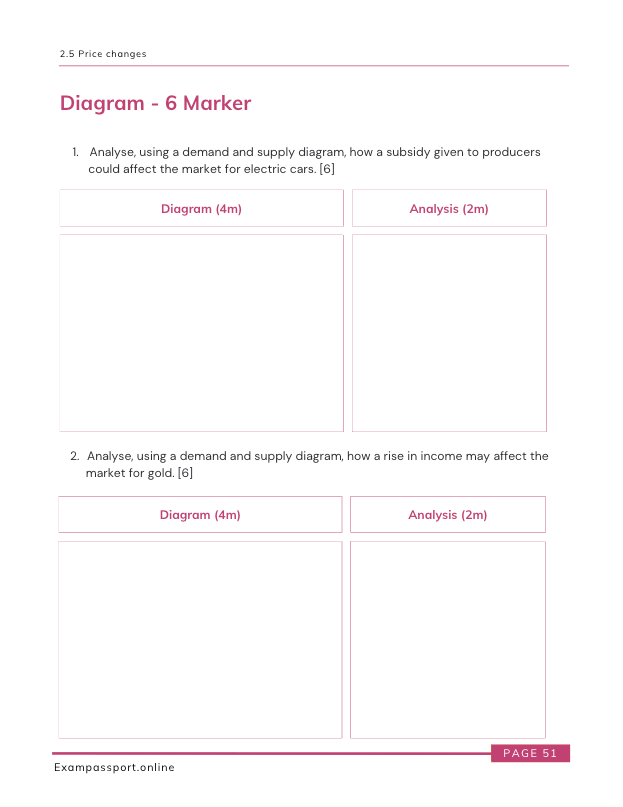 2.5 Price changes

Diagram - 6 Marker

1. Analyse, using a demand and supply diagram, how a subsidy given to producers could affect the market for electric cars. [6]

Diagram (4m)

Analysis (2m)

2. Analyse, using a demand and supply diagram, how a rise in income may affect the market for gold. [6]

Diagram (4m)

Analysis (2m)

PAGE 51

Exampassport.online